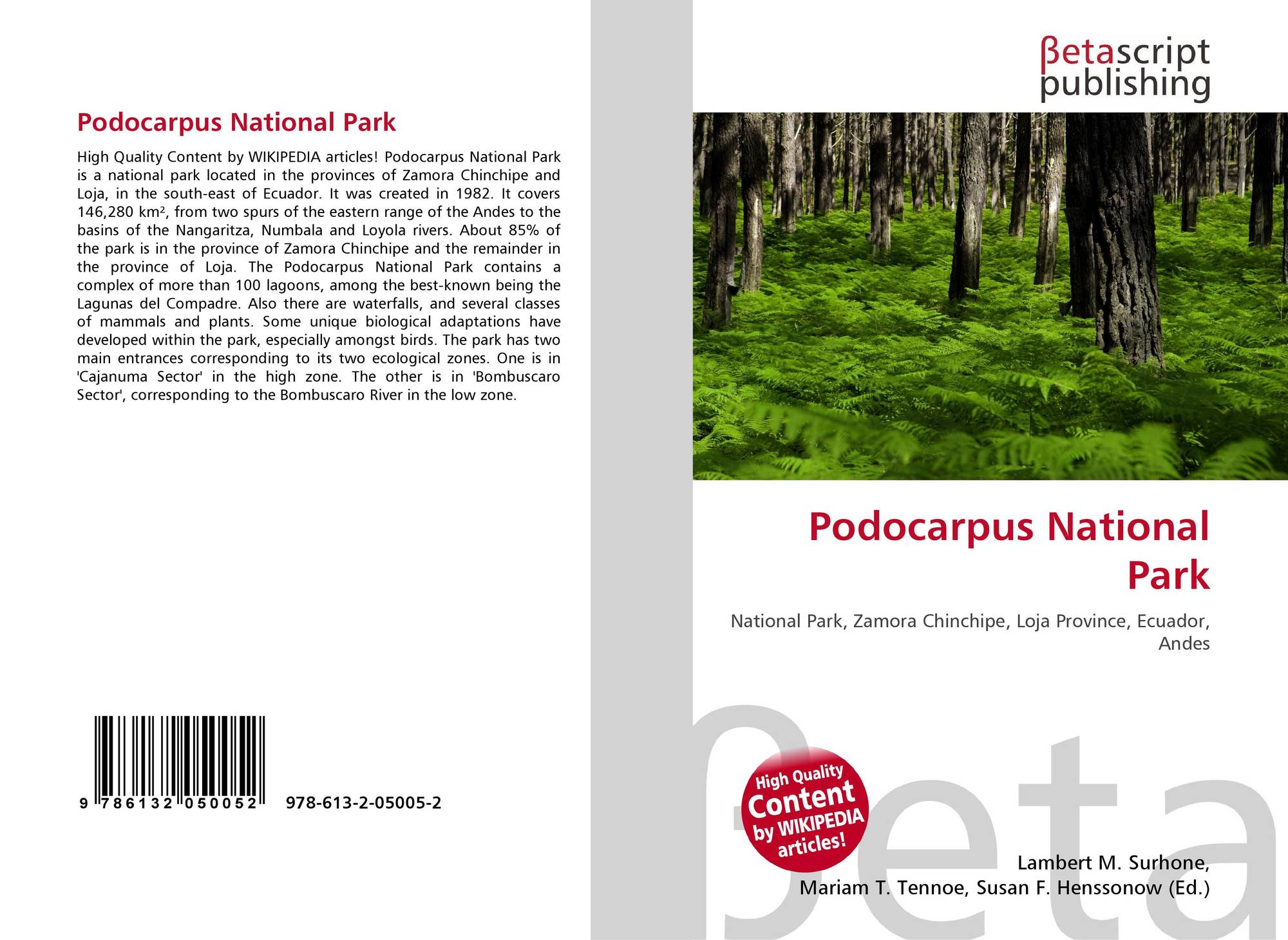 Podocarpus National Park

High Quality Content by WIKIPEDIA articles! Podocarpus National Park is a national park located in the provinces of Zamora Chinchipe and Loja, in the south-east of Ecuador. It was created in 1982. It covers 146,280 km², from two spurs of the eastern range of the Andes to the basins of the Nangaritza, Numbala and Loyola rivers. About 85% of the park is in the province of Zamora Chinchipe and the remainder in the province of Loja. The Podocarpus National Park contains a complex of more than 100 lagoons, among the best-known being the Lagunas del Compadre. Also there are waterfalls, and several classes of mammals and plants. Some unique biological adaptations have developed within the park, especially amongst birds. The park has two main entrances corresponding to its two ecological zones. One is in 'Cajanuma Sector' in the high zone. The other is in 'Bombuscaro Sector', corresponding to the Bombuscaro River in the low zone.

9 786132 050052 978-613-2-05005-2

βetascript
publishing

Podocarpus National Park

National Park, Zamora Chinchipe, Loja Province, Ecuador, Andes

High Quality Content by WIKIPEDIA articles!

Lambert M. Surhone,
Mariam T. Tennoe, Susan F. Henssonow (Ed.)

βeta